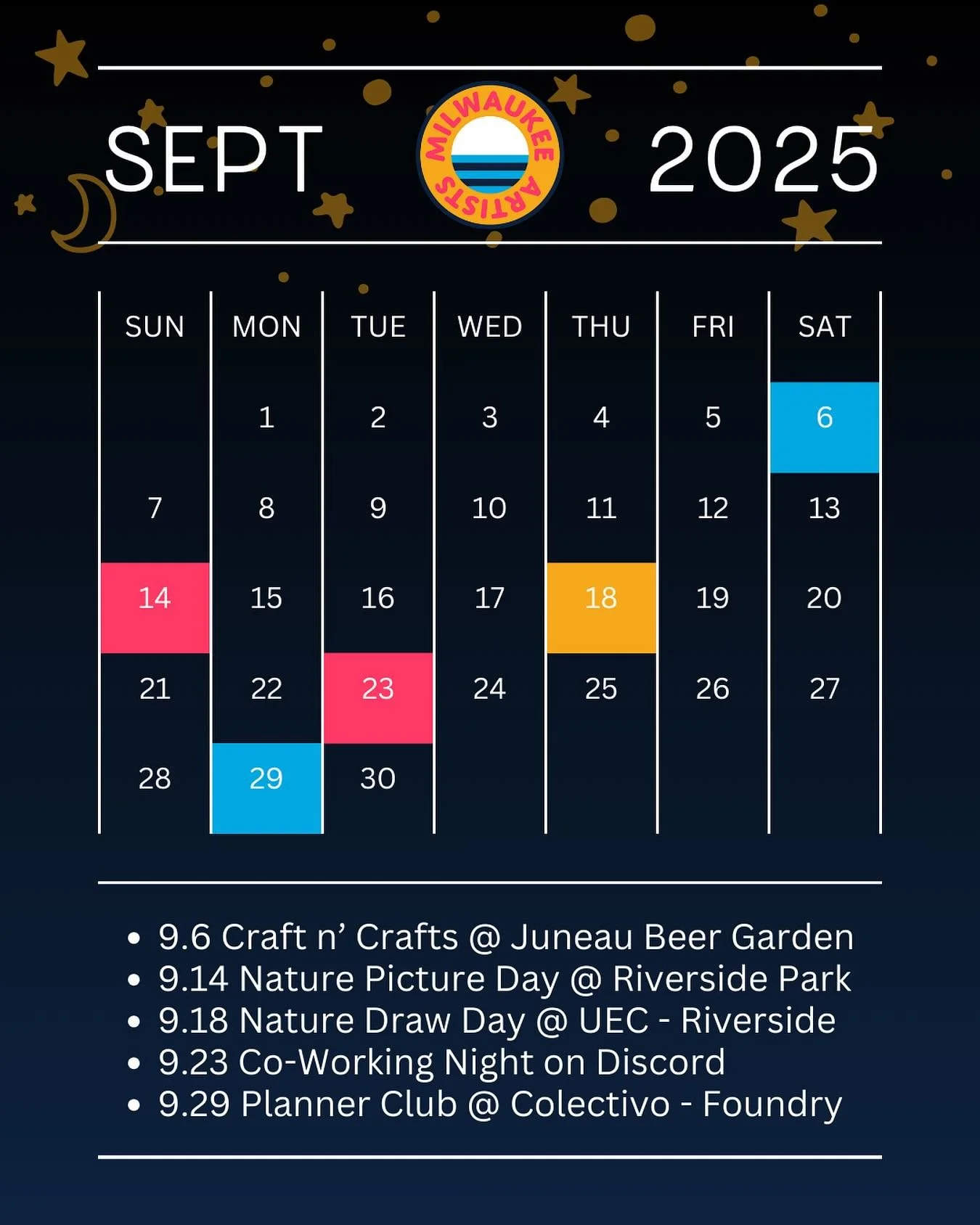 SEPT MILWAUKEE ARTISTS 2025

| SUN | MON | TUE | WED | THU | FRI | SAT |
|---|---|---|---|---|---|---|
|  | 1 | 2 | 3 | 4 | 5 | 6 |
| 7 | 8 | 9 | 10 | 11 | 12 | 13 |
| 14 | 15 | 16 | 17 | 18 | 19 | 20 |
| 21 | 22 | 23 | 24 | 25 | 26 | 27 |
| 28 | 29 | 30 |  |  |  |  |

• 9.6 Craft n' Crafts @ Juneau Beer Garden
• 9.14 Nature Picture Day @ Riverside Park
• 9.18 Nature Draw Day @ UEC - Riverside
• 9.23 Co-Working Night on Discord
• 9.29 Planner Club @ Colectivo - Foundry